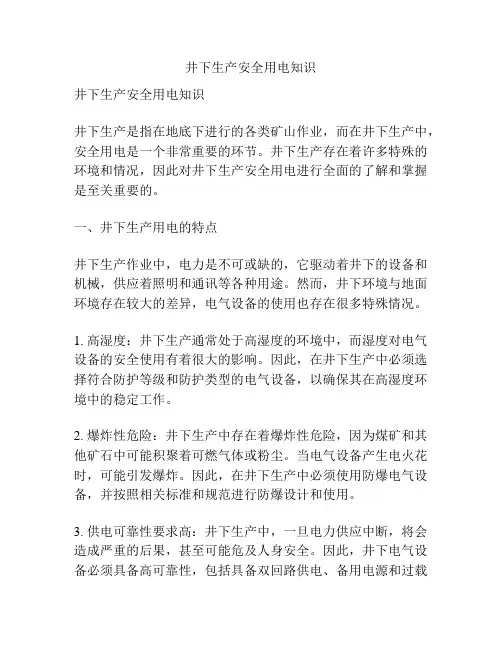 井下生产安全用电知识

井下生产安全用电知识

井下生产是指在地底下进行的各类矿山作业，而在井下生产中，安全用电是一个非常重要的环节。井下生产存在着许多特殊的环境和情况，因此对井下生产安全用电进行全面的了解和掌握是至关重要的。

一、井下生产用电的特点

井下生产作业中，电力是不可或缺的，它驱动着井下的设备和机械，供应着照明和通讯等各种用途。然而，井下环境与地面环境存在较大的差异，电气设备的使用也存在很多特殊情况。

1. 高湿度：井下生产通常处于高湿度的环境中，而湿度对电气设备的安全使用有着很大的影响。因此，在井下生产中必须选择符合防护等级和防护类型的电气设备，以确保其在高湿度环境中的稳定工作。

2. 爆炸性危险：井下生产中存在着爆炸性危险，因为煤矿和其他矿石中可能积聚着可燃气体或粉尘。当电气设备产生电火花时，可能引发爆炸。因此，在井下生产中必须使用防爆电气设备，并按照相关标准和规范进行防爆设计和使用。

3. 供电可靠性要求高：井下生产中，一旦电力供应中断，将会造成严重的后果，甚至可能危及人身安全。因此，井下电气设备必须具备高可靠性，包括具备双回路供电、备用电源和过载